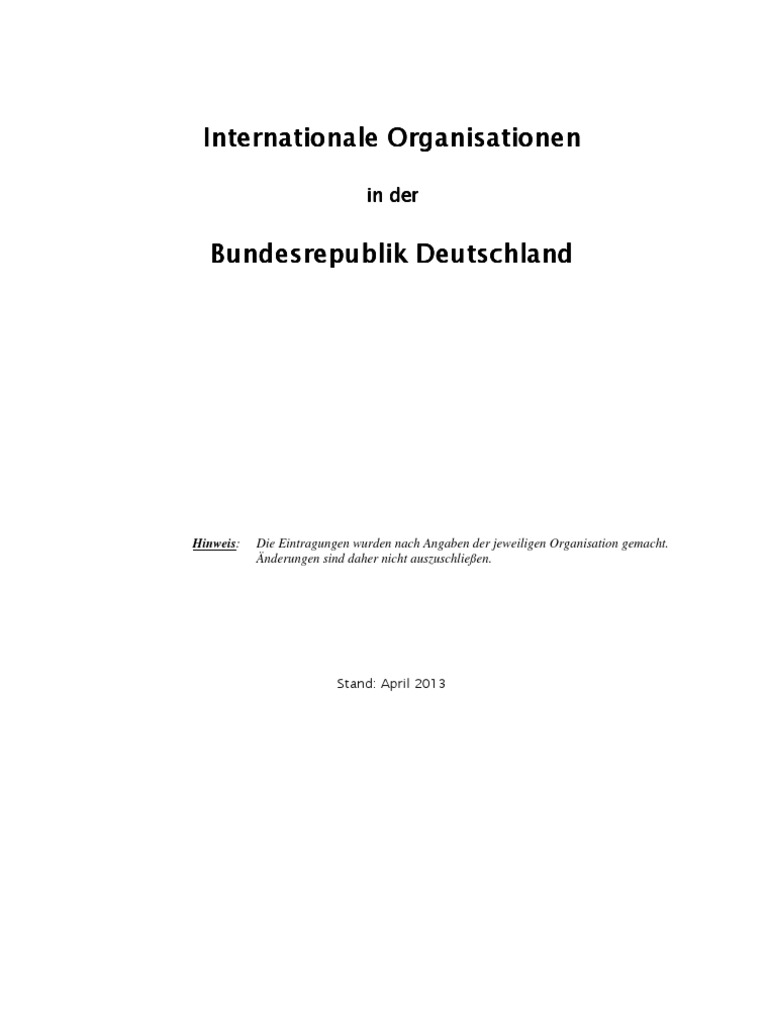 Internationale Organisationen

in der

Bundesrepublik Deutschland

Hinweis: Die Eintragungen wurden nach Angaben der jeweiligen Organisation gemacht. Änderungen sind daher nicht auszuschließen.

Stand: April 2013